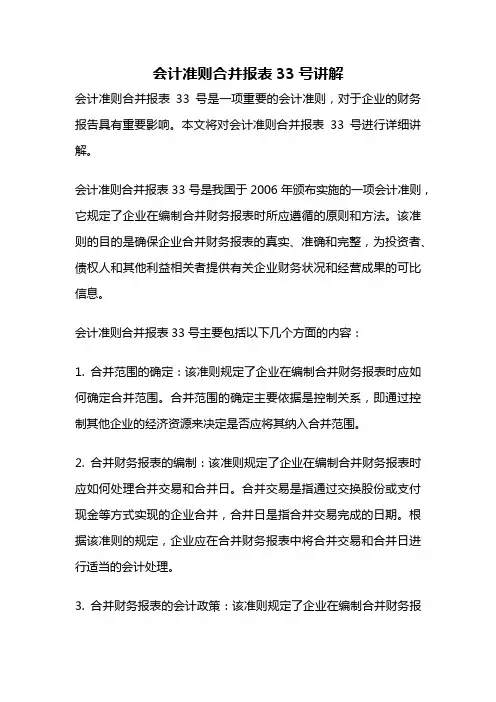 会计准则合并报表 33 号讲解

会计准则合并报表 33 号是一项重要的会计准则，对于企业的财务报告具有重要影响。本文将对会计准则合并报表 33 号进行详细讲解。

会计准则合并报表 33 号是我国于 2006 年颁布实施的一项会计准则，它规定了企业在编制合并财务报表时所应遵循的原则和方法。该准则的目的是确保企业合并财务报表的真实、准确和完整，为投资者、债权人和其他利益相关者提供有关企业财务状况和经营成果的可比信息。

会计准则合并报表 33 号主要包括以下几个方面的内容：

1. 合并范围的确定：该准则规定了企业在编制合并财务报表时应如何确定合并范围。合并范围的确定主要依据是控制关系，即通过控制其他企业的经济资源来决定是否应将其纳入合并范围。

2. 合并财务报表的编制：该准则规定了企业在编制合并财务报表时应如何处理合并交易和合并日。合并交易是指通过交换股份或支付现金等方式实现的企业合并，合并日是指合并交易完成的日期。根据该准则的规定，企业应在合并财务报表中将合并交易和合并日进行适当的会计处理。

3. 合并财务报表的会计政策：该准则规定了企业在编制合并财务报